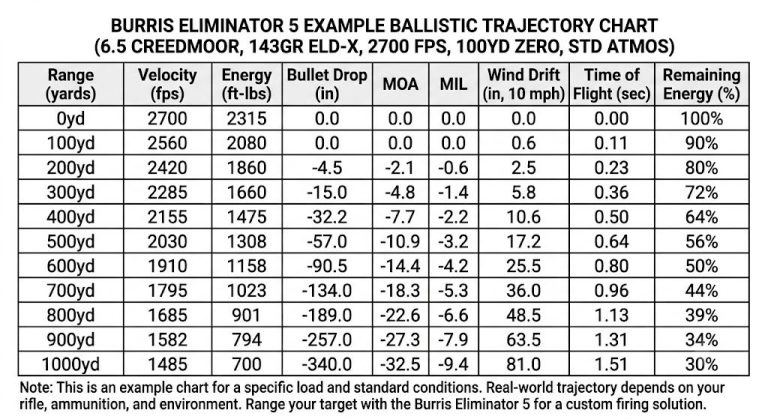 BURRIS ELIMINATOR 5 EXAMPLE BALLISTIC TRAJECTORY CHART
(6.5 CREEDMOOR, 143GR ELD-X, 2700 FPS, 100YD ZERO, STD ATMOS)

| Range (yards) | Velocity (fps) | Energy (ft-lbs) | Bullet Drop (in) | MOA | MIL | Wind Drift (in, 10 mph) | Time of Flight (sec) | Remaining Energy (%) |
|---|---|---|---|---|---|---|---|---|
| 0yd | 2700 | 2315 | 0.0 | 0.0 | 0.0 | 0.0 | 0.00 | 100% |
| 100yd | 2560 | 2080 | 0.0 | 0.0 | 0.0 | 0.6 | 0.11 | 90% |
| 200yd | 2420 | 1860 | -4.5 | -2.1 | -0.6 | 2.5 | 0.23 | 80% |
| 300yd | 2285 | 1660 | -15.0 | -4.8 | -1.4 | 5.8 | 0.36 | 72% |
| 400yd | 2155 | 1475 | -32.2 | -7.7 | -2.2 | 10.6 | 0.50 | 64% |
| 500yd | 2030 | 1308 | -57.0 | -10.9 | -3.2 | 17.2 | 0.64 | 56% |
| 600yd | 1910 | 1158 | -90.5 | -14.4 | -4.2 | 25.5 | 0.80 | 50% |
| 700yd | 1795 | 1023 | -134.0 | -18.3 | -5.3 | 36.0 | 0.96 | 44% |
| 800yd | 1685 | 901 | -189.0 | -22.6 | -6.6 | 48.5 | 1.13 | 39% |
| 900yd | 1582 | 794 | -257.0 | -27.3 | -7.9 | 63.5 | 1.31 | 34% |
| 1000yd | 1485 | 700 | -340.0 | -32.5 | -9.4 | 81.0 | 1.51 | 30% |

Note: This is an example chart for a specific load and standard conditions. Real-world trajectory depends on your rifle, ammunition, and environment. Range your target with the Burris Eliminator 5 for a custom firing solution.